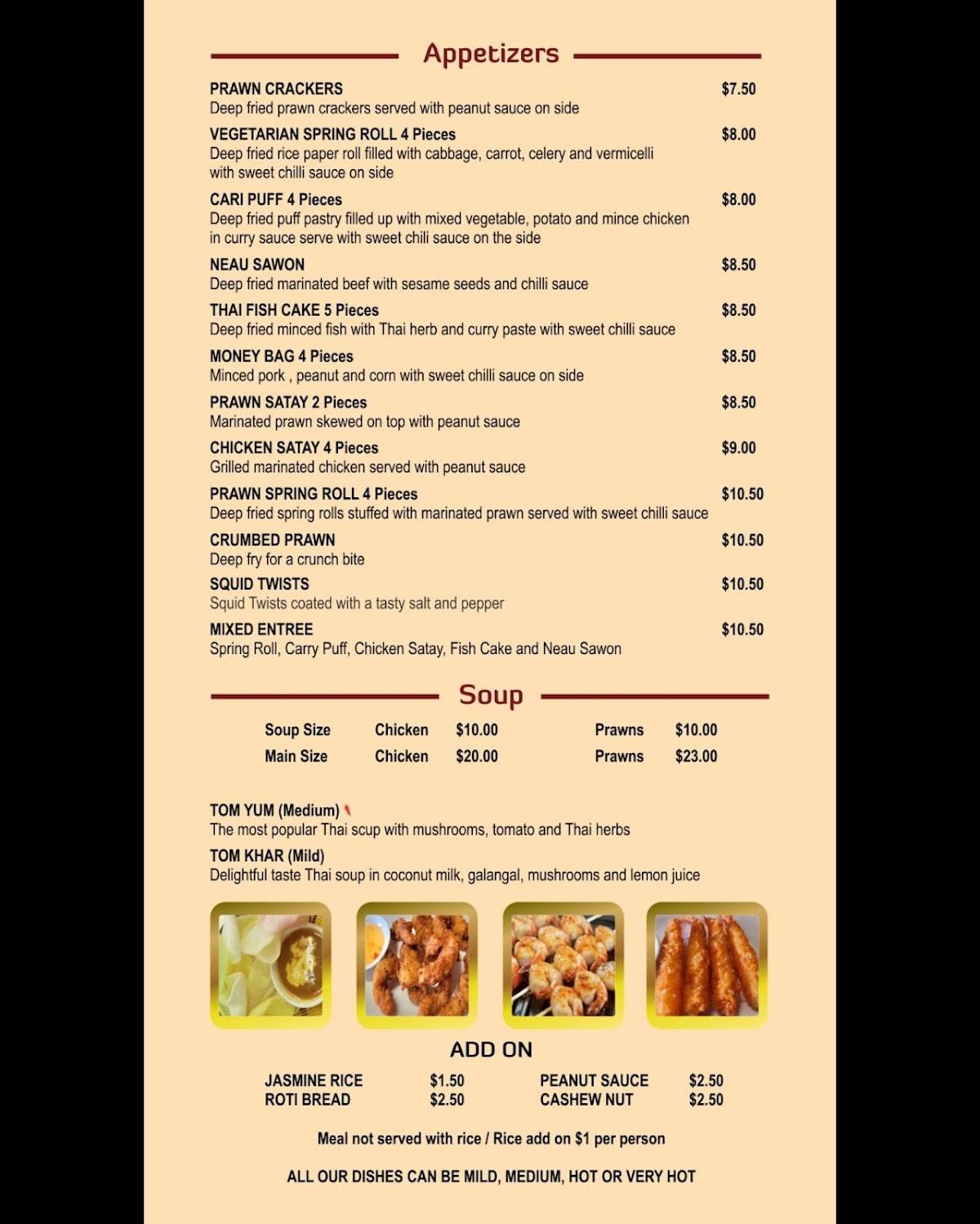 Appetizers

PRAWN CRACKERS $7.50
Deep fried prawn crackers served with peanut sauce on side

VEGETARIAN SPRING ROLL 4 Pieces $8.00
Deep fried rice paper roll filled with cabbage, carrot, celery and vermicelli with sweet chilli sauce on side

CARI PUFF 4 Pieces $8.00
Deep fried puff pastry filled up with mixed vegetable, potato and mince chicken in curry sauce serve with sweet chili sauce on the side

NEAU SAWON $8.50
Deep fried marinated beef with sesame seeds and chilli sauce

THAI FISH CAKE 5 Pieces $8.50
Deep fried minced fish with Thai herb and curry paste with sweet chilli sauce

MONEY BAG 4 Pieces $8.50
Minced pork , peanut and corn with sweet chilli sauce on side

PRAWN SATAY 2 Pieces $8.50
Marinated prawn skewed on top with peanut sauce

CHICKEN SATAY 4 Pieces $9.00
Grilled marinated chicken served with peanut sauce

PRAWN SPRING ROLL 4 Pieces $10.50
Deep fried spring rolls stuffed with marinated prawn served with sweet chilli sauce

CRUMBED PRAWN $10.50
Deep fry for a crunch bite

SQUID TWISTS $10.50
Squid Twists coated with a tasty salt and pepper

MIXED ENTREE $10.50
Spring Roll, Carry Puff, Chicken Satay, Fish Cake and Neau Sawon

Soup

| Soup Size | Chicken | $10.00 | Prawns | $10.00 |
|---|---|---|---|---|
| Main Size | Chicken | $20.00 | Prawns | $23.00 |

TOM YUM (Medium)
The most popular Thai scup with mushrooms, tomato and Thai herbs

TOM KHAR (Mild)
Delightful taste Thai soup in coconut milk, galangal, mushrooms and lemon juice

ADD ON

| JASMINE RICE | $1.50 | PEANUT SAUCE | $2.50 |
|---|---|---|---|
| ROTI BREAD | $2.50 | CASHEW NUT | $2.50 |

Meal not served with rice / Rice add on $1 per person

ALL OUR DISHES CAN BE MILD, MEDIUM, HOT OR VERY HOT